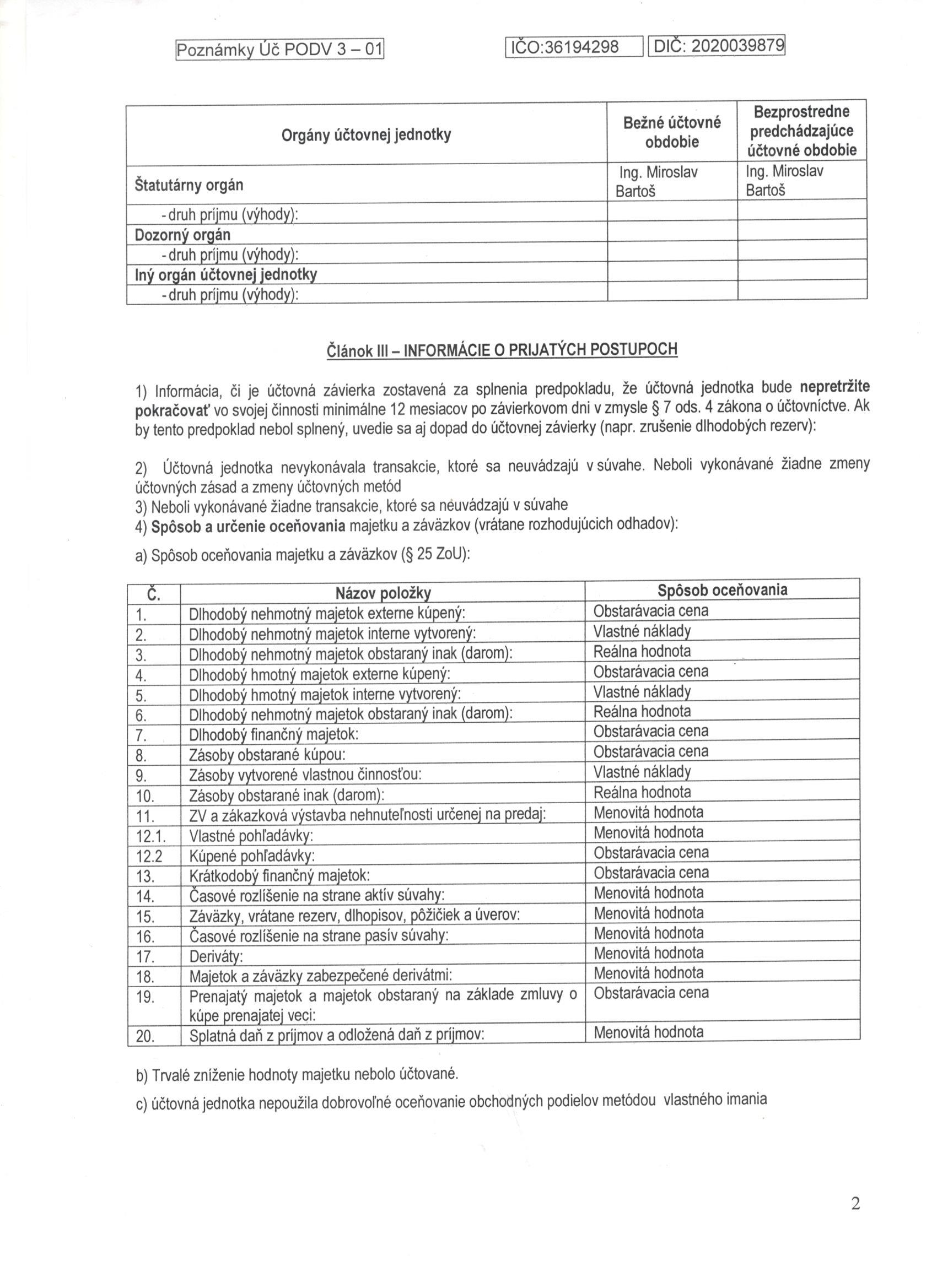 Poznámky Úč PODV 3 – 01 IČO:36194298 DIČ: 2020039879

| Orgány účtovnej jednotky | Bežné účtovné obdobie | Bezprostredne predchádzajúce účtovné obdobie |
|---|---|---|
| Štatutárny orgán | Ing. Miroslav Bartoš | Ing. Miroslav Bartoš |
| - druh príjmu (výhody): | | |
| Dozorný orgán | | |
| - druh príjmu (výhody): | | |
| Iný orgán účtovnej jednotky | | |
| - druh príjmu (výhody): | | |

Článok III – INFORMÁCIE O PRIJATÝCH POSTUPOCH

1) Informácia, či je účtovná závierka zostavená za splnenia predpokladu, že účtovná jednotka bude nepretržite pokračovať vo svojej činnosti minimálne 12 mesiacov po závierkovom dni v zmysle § 7 ods. 4 zákona o účtovníctve. Ak by tento predpoklad nebol splnený, uvedie sa aj dopad do účtovnej závierky (napr. zrušenie dlhodobých rezerv):

2) Účtovná jednotka nevykonávala transakcie, ktoré sa neuvádzajú v súvahe. Neboli vykonávané žiadne zmeny účtovných zásad a zmeny účtovných metód
3) Neboli vykonávané žiadne transakcie, ktoré sa neuvádzajú v súvahe
4) Spôsob a určenie oceňovania majetku a záväzkov (vrátane rozhodujúcich odhadov):

a) Spôsob oceňovania majetku a záväzkov (§ 25 ZoU):

| Č. | Názov položky | Spôsob oceňovania |
|---|---|---|
| 1. | Dlhodobý nehmotný majetok externe kúpený: | Obstarávacia cena |
| 2. | Dlhodobý nehmotný majetok interne vytvorený: | Vlastné náklady |
| 3. | Dlhodobý nehmotný majetok obstaraný inak (darom): | Reálna hodnota |
| 4. | Dlhodobý hmotný majetok externe kúpený: | Obstarávacia cena |
| 5. | Dlhodobý hmotný majetok interne vytvorený: | Vlastné náklady |
| 6. | Dlhodobý nehmotný majetok obstaraný inak (darom): | Reálna hodnota |
| 7. | Dlhodobý finančný majetok: | Obstarávacia cena |
| 8. | Zásoby obstarané kúpou: | Obstarávacia cena |
| 9. | Zásoby vytvorené vlastnou činnosťou: | Vlastné náklady |
| 10. | Zásoby obstarané inak (darom): | Reálna hodnota |
| 11. | ZV a zákazková výstavba nehnuteľnosti určenej na predaj: | Menovitá hodnota |
| 12.1. | Vlastné pohľadávky: | Menovitá hodnota |
| 12.2 | Kúpené pohľadávky: | Obstarávacia cena |
| 13. | Krátkodobý finančný majetok: | Obstarávacia cena |
| 14. | Časové rozlíšenie na strane aktív súvahy: | Menovitá hodnota |
| 15. | Záväzky, vrátane rezerv, dlhopisov, pôžičiek a úverov: | Menovitá hodnota |
| 16. | Časové rozlíšenie na strane pasív súvahy: | Menovitá hodnota |
| 17. | Deriváty: | Menovitá hodnota |
| 18. | Majetok a záväzky zabezpečené derivátmi: | Menovitá hodnota |
| 19. | Prenajatý majetok a majetok obstaraný na základe zmluvy o kúpe prenajatej veci: | Obstarávacia cena |
| 20. | Splatná daň z príjmov a odložená daň z príjmov: | Menovitá hodnota |

b) Trvalé zníženie hodnoty majetku nebolo účtované.

c) účtovná jednotka nepoužila dobrovoľné oceňovanie obchodných podielov metódou vlastného imania

2